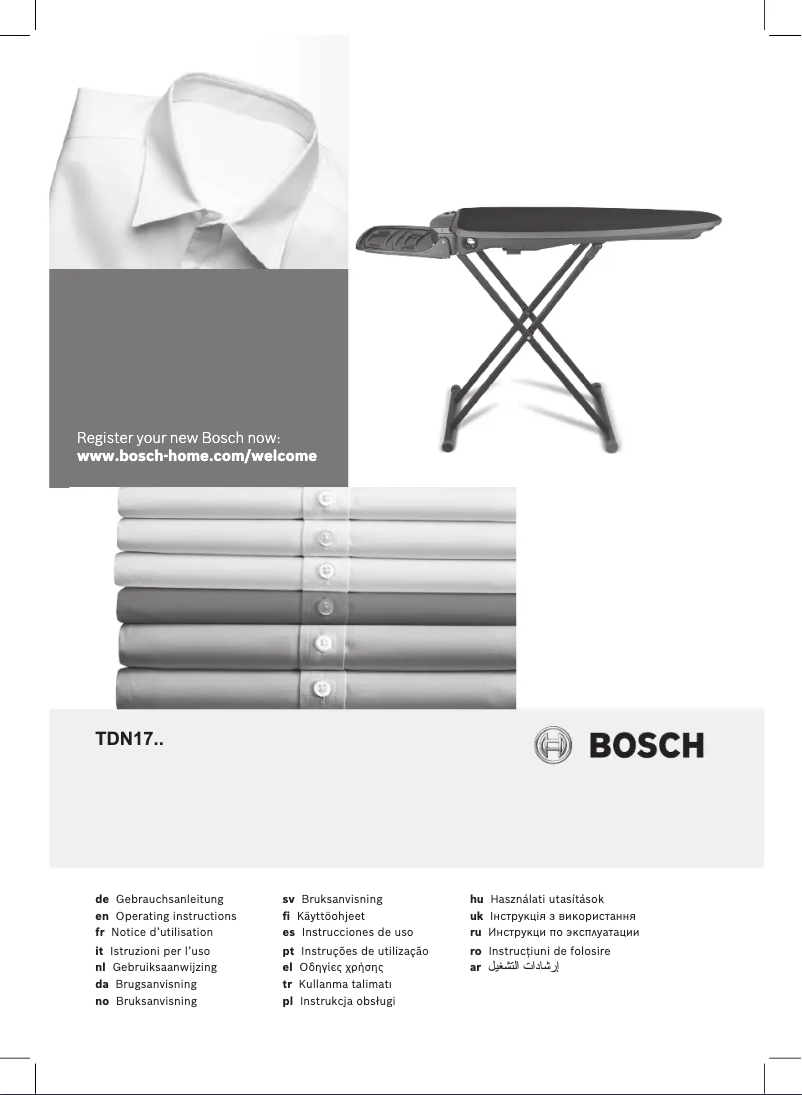 Register your new Bosch now:
www.bosch-home.com/welcome

TDN17..

BOSCH

de Gebrauchsanleitung
en Operating instructions
fr Notice d'utilisation
it Istruzioni per l'uso
nl Gebruiksaanwijzing
da Brugsanvisning
no Bruksanvisning

sv Bruksanvisning
fi Käyttöohjeet
es Instrucciones de uso
pt Instruções de utilização
el Οδηγίες χρήσης
tr Kullanma talimatı
pl Instrukcja obsługi

hu Használati utasítások
uk Інструкція з використання
ru Инструкци по эксплуатации
ro Instrucțiuni de folosire
ar إرشادات التشغيل